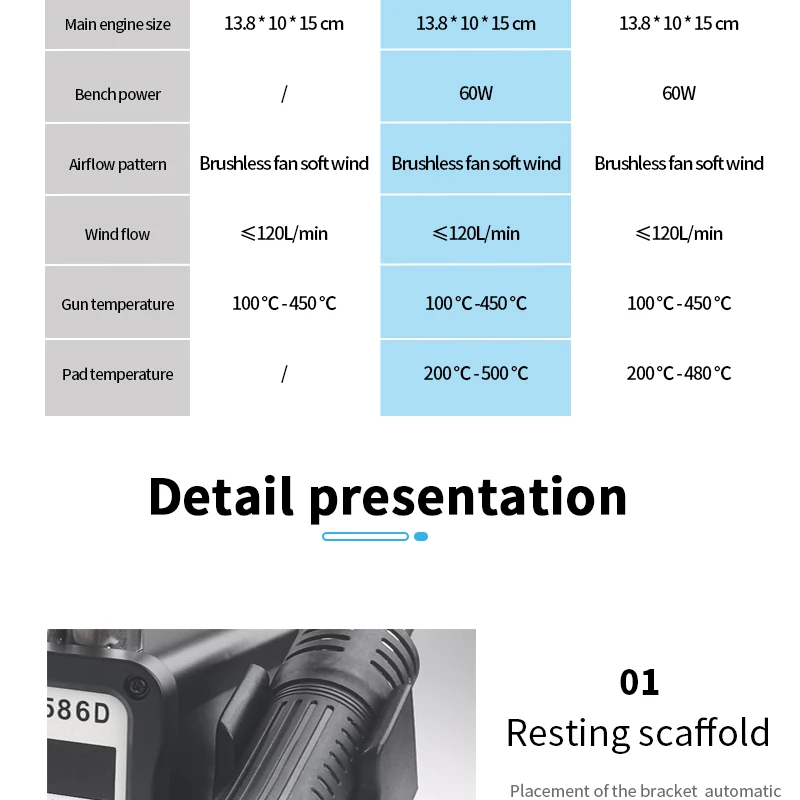 | Main engine size | 13.8 * 10 * 15 cm | 13.8 * 10 * 15 cm | 13.8 * 10 * 15 cm |
|---|---|---|---|
| Bench power | / | 60W | 60W |
| Airflow pattern | Brushless fan soft wind | Brushless fan soft wind | Brushless fan soft wind |
| Wind flow | ≤120L/min | ≤120L/min | ≤120L/min |
| Gun temperature | 100 °C - 450 °C | 100 °C -450 °C | 100 °C - 450 °C |
| Pad temperature | / | 200 °C - 500 °C | 200 °C - 480 °C |

Detail presentation

586D

01

Resting scaffold

Placement of the bracket automatic